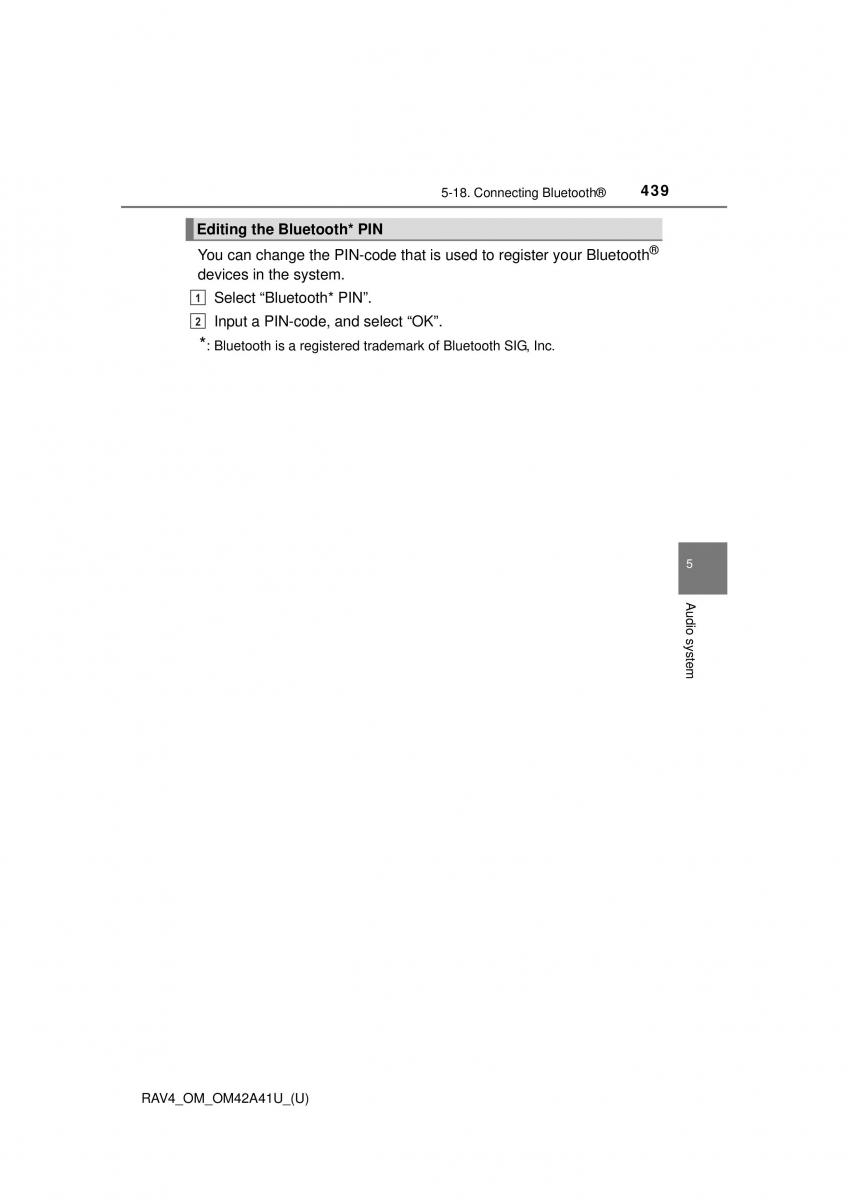 5-18. Connecting Bluetooth® 439

Editing the Bluetooth* PIN

You can change the PIN-code that is used to register your Bluetooth® devices in the system.

1 Select “Bluetooth* PIN”.

2 Input a PIN-code, and select “OK”.

*: Bluetooth is a registered trademark of Bluetooth SIG, Inc.

5

Audio system

RAV4_OM_OM42A41U_(U)